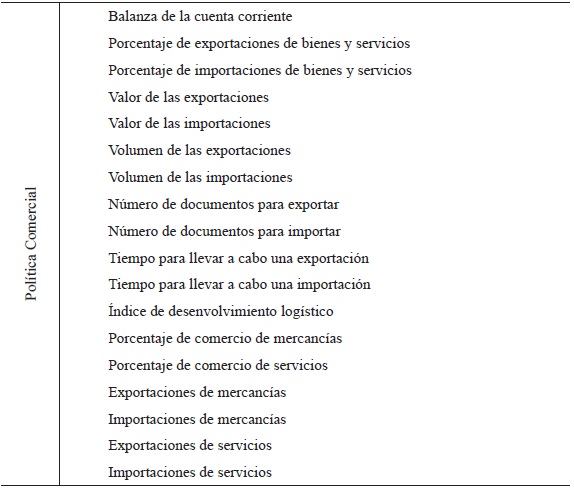 | Política Comercial | Balanza de la cuenta corriente |
|---|---|
| | Porcentaje de exportaciones de bienes y servicios |
| | Porcentaje de importaciones de bienes y servicios |
| | Valor de las exportaciones |
| | Valor de las importaciones |
| | Volumen de las exportaciones |
| | Volumen de las importaciones |
| | Número de documentos para exportar |
| | Número de documentos para importar |
| | Tiempo para llevar a cabo una exportación |
| | Tiempo para llevar a cabo una importación |
| | Índice de desenvolvimiento logístico |
| | Porcentaje de comercio de mercancías |
| | Porcentaje de comercio de servicios |
| | Exportaciones de mercancías |
| | Importaciones de mercancías |
| | Exportaciones de servicios |
| | Importaciones de servicios |